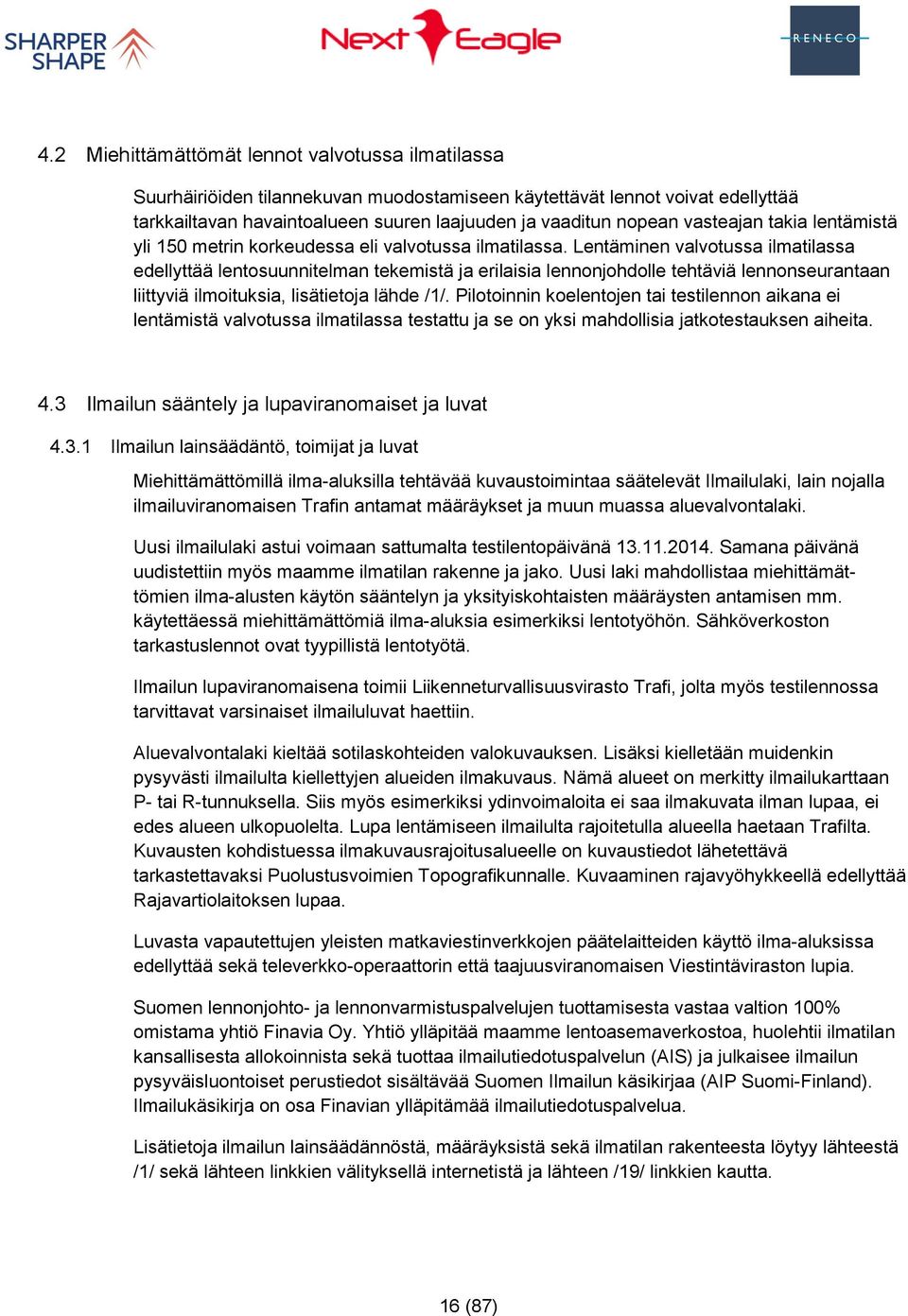 SHARPER SHAPE

Next Eagle

RENECO

4.2 Miehittämättömät lennot valvotussa ilmatilassa

Suurhäiriöiden tilannekuvan muodostamiseen käytettävät lennot voivat edellyttää tarkkailtavan havaintoalueen suuren laajuuden ja vaaditun nopean vasteajan takia lentämistä yli 150 metrin korkeudessa eli valvotussa ilmatilassa. Lentäminen valvotussa ilmatilassa edellyttää lentosuunnitelman tekemistä ja erilaisia lennonjohdolle tehtäviä lennonseurantaan liittyviä ilmoituksia, lisätietoja lähde /1/. Pilotoinnin koelentojen tai testilennon aikana ei lentämistä valvotussa ilmatilassa testattu ja se on yksi mahdollisia jatkotestauksen aiheita.

4.3 Ilmailun sääntely ja lupaviranomaiset ja luvat

4.3.1 Ilmailun lainsäädäntö, toimijat ja luvat

Miehittämättömillä ilma-aluksilla tehtävää kuvaustoimintaa säätelevät Ilmailulaki, lain nojalla ilmailuviranomaisen Trafin antamat määräykset ja muun muassa aluevalvontalaki.

Uusi ilmailulaki astui voimaan sattumalta testilentopäivänä 13.11.2014. Samana päivänä uudistettiin myös maamme ilmatilan rakenne ja jako. Uusi laki mahdollistaa miehittämättömien ilma-alusten käytön sääntelyn ja yksityiskohtaisten määräysten antamisen mm. käytettäessä miehittämättömiä ilma-aluksia esimerkiksi lentotyöhön. Sähköverkoston tarkastuslennot ovat tyypillistä lentotyötä.

Ilmailun lupaviranomaisena toimii Liikenneturvallisuusvirasto Trafi, jolta myös testilennossa tarvittavat varsinaiset ilmailuluvat haettiin.

Aluevalvontalaki kieltää sotilaskohteiden valokuvauksen. Lisäksi kielletään muidenkin pysyvästi ilmailulta kiellettyjen alueiden ilmakuvaus. Nämä alueet on merkitty ilmailukarttaan P- tai R-tunnuksella. Siis myös esimerkiksi ydinvoimaloita ei saa ilmakuvata ilman lupaa, ei edes alueen ulkopuolelta. Lupa lentämiseen ilmailulta rajoitetulla alueella haetaan Trafilta. Kuvausten kohdistuessa ilmakuvausrajoitusalueelle on kuvaustiedot lähetettävä tarkastettavaksi Puolustusvoimien Topografikunnalle. Kuvaaminen rajavyöhykkeellä edellyttää Rajavartiolaitoksen lupaa.

Luvasta vapautettujen yleisten matkaviestinverkkojen päätelaitteiden käyttö ilma-aluksissa edellyttää sekä televerkko-operaattorin että taajuusviranomaisen Viestintäviraston lupia.

Suomen lennonjohto- ja lennonvarmistuspalvelujen tuottamisesta vastaa valtion 100% omistama yhtiö Finavia Oy. Yhtiö ylläpitää maamme lentoasemaverkostoa, huolehtii ilmatilan kansallisesta allokoinnista sekä tuottaa ilmailutiedotuspalvelun (AIS) ja julkaisee ilmailun pysyväisluontoiset perustiedot sisältävää Suomen Ilmailun käsikirjaa (AIP Suomi-Finland). Ilmailukäsikirja on osa Finavian ylläpitämää ilmailutiedotuspalvelua.

Lisätietoja ilmailun lainsäädännöstä, määräyksistä sekä ilmatilan rakenteesta löytyy lähteestä /1/ sekä lähteen linkkien välityksellä internetistä ja lähteen /19/ linkkien kautta.

16 (87)